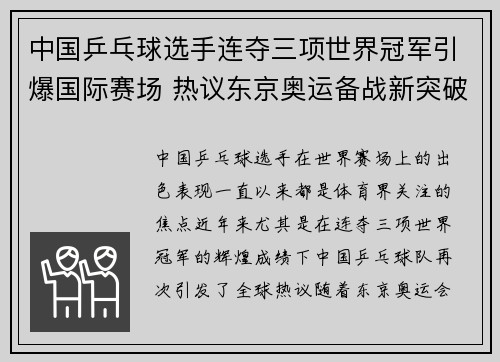 中国乒乓球选手连夺三项世界冠军引爆国际赛场 热议东京奥运备战新突破

中国乒乓球选手在世界赛场上的出色表现一直以来都是体育界关注的焦点近年来尤其是在连夺三项世界冠军的辉煌成绩下中国乒乓球队再次引发了全球热议随着东京奥运会